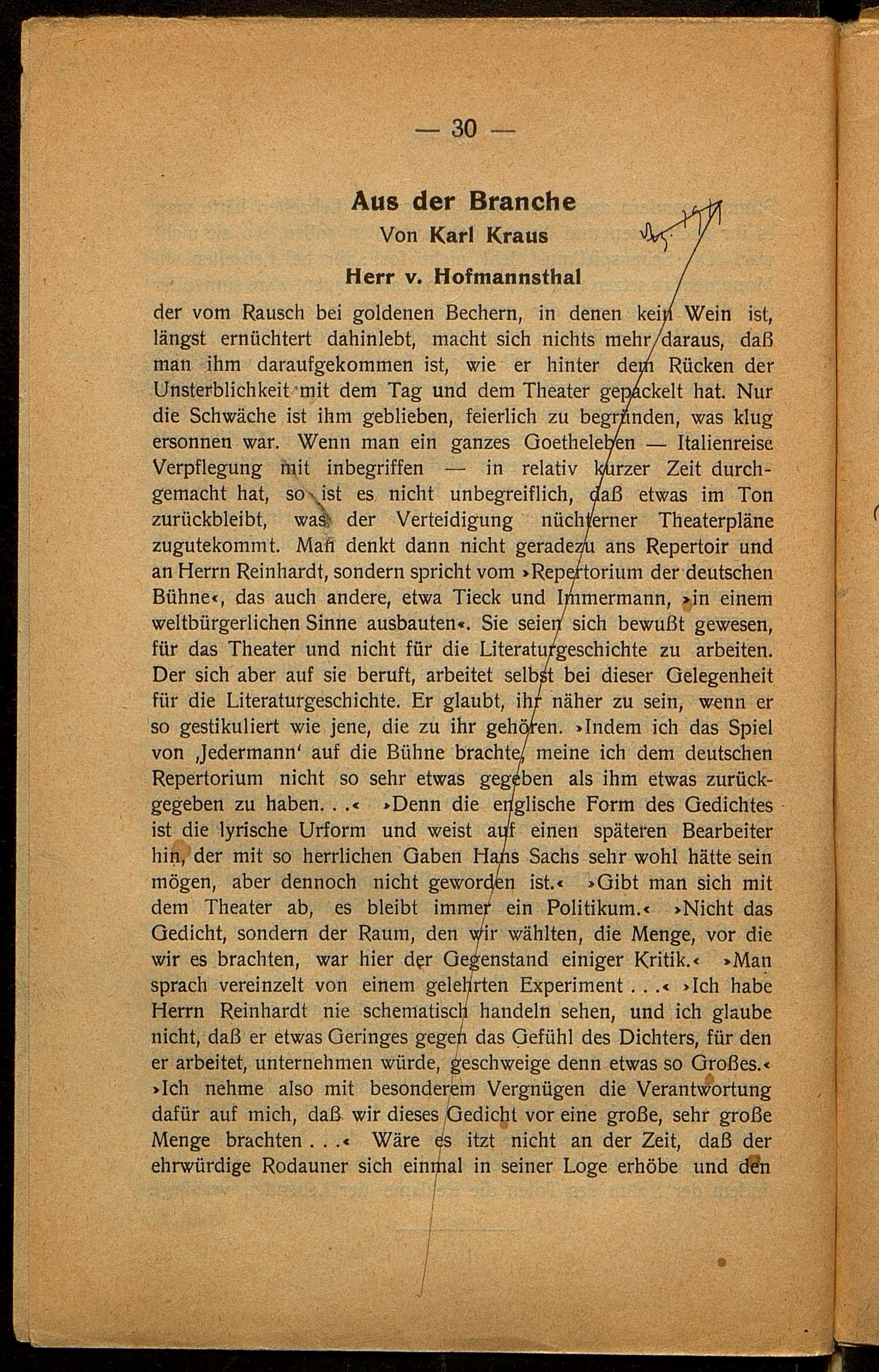 — 30 —

Aus der Branche
Von Karl Kraus

Herr v. Hofmannsthal

der vom Rausch bei goldenen Bechern, in denen kein Wein ist, längst ernüchtert dahinlebt, macht sich nichts mehr daraus, daß man ihm daraufgekommen ist, wie er hinter dem Rücken der Unsterblichkeit mit dem Tag und dem Theater gepackelt hat. Nur die Schwäche ist ihm geblieben, feierlich zu begründen, was klug ersonnen war. Wenn man ein ganzes Goetheleben — Italienreise Verpflegung mit inbegriffen — in relativ kurzer Zeit durchgemacht hat, so ist es nicht unbegreiflich, daß etwas im Ton zurückbleibt, was der Verteidigung nüchterner Theaterpläne zugutekommt. Man denkt dann nicht geradezu ans Repertoir und an Herrn Reinhardt, sondern spricht vom »Repertorium der deutschen Bühne«, das auch andere, etwa Tieck und Immermann, »in einem weltbürgerlichen Sinne ausbauten«. Sie seien sich bewußt gewesen, für das Theater und nicht für die Literaturgeschichte zu arbeiten. Der sich aber auf sie beruft, arbeitet selbst bei dieser Gelegenheit für die Literaturgeschichte. Er glaubt, ihr näher zu sein, wenn er so gestikuliert wie jene, die zu ihr gehören. »Indem ich das Spiel von ‚Jedermann' auf die Bühne brachte, meine ich dem deutschen Repertorium nicht so sehr etwas gegeben als ihm etwas zurückgegeben zu haben. . .« »Denn die englische Form des Gedichtes ist die lyrische Urform und weist auf einen späteren Bearbeiter hin, der mit so herrlichen Gaben Hans Sachs sehr wohl hätte sein mögen, aber dennoch nicht geworden ist.« »Gibt man sich mit dem Theater ab, es bleibt immer ein Politikum.« »Nicht das Gedicht, sondern der Raum, den wir wählten, die Menge, vor die wir es brachten, war hier der Gegenstand einiger Kritik.« »Man sprach vereinzelt von einem gelehrten Experiment . . .« »Ich habe Herrn Reinhardt nie schematisch handeln sehen, und ich glaube nicht, daß er etwas Geringes gegen das Gefühl des Dichters, für den er arbeitet, unternehmen würde, geschweige denn etwas so Großes.« »Ich nehme also mit besonderem Vergnügen die Verantwortung dafür auf mich, daß wir dieses Gedicht vor eine große, sehr große Menge brachten . . .« Wäre es itzt nicht an der Zeit, daß der ehrwürdige Rodauner sich einmal in seiner Loge erhöbe und den